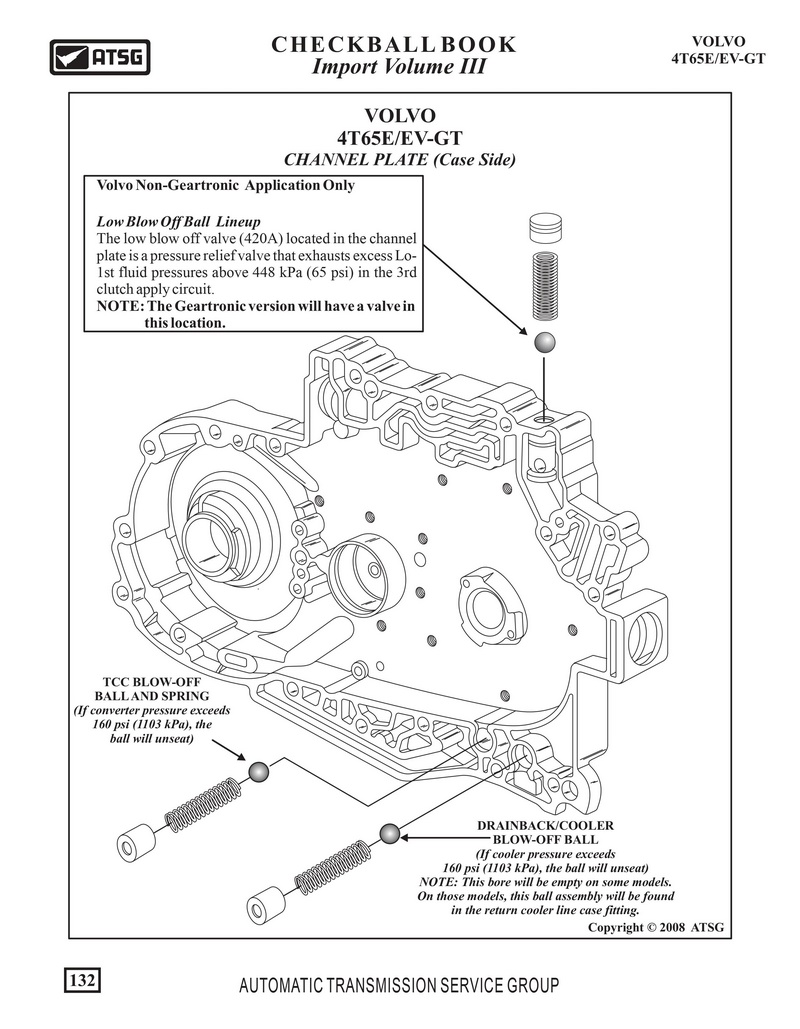 ATSG

CHECKBALL BOOK
Import Volume III

VOLVO
4T65E/EV-GT

VOLVO
4T65E/EV-GT
CHANNEL PLATE (Case Side)

Volvo Non-Geartronic Application Only

Low Blow Off Ball Lineup
The low blow off valve (420A) located in the channel plate is a pressure relief valve that exhausts excess Lo-1st fluid pressures above 448 kPa (65 psi) in the 3rd clutch apply circuit.
NOTE: The Geartronic version will have a valve in this location.

TCC BLOW-OFF
BALL AND SPRING
(If converter pressure exceeds 160 psi (1103 kPa), the ball will unseat)

DRAINBACK/COOLER
BLOW-OFF BALL
(If cooler pressure exceeds 160 psi (1103 kPa), the ball will unseat)
NOTE: This bore will be empty on some models. On those models, this ball assembly will be found in the return cooler line case fitting.

Copyright © 2008 ATSG

132

AUTOMATIC TRANSMISSION SERVICE GROUP